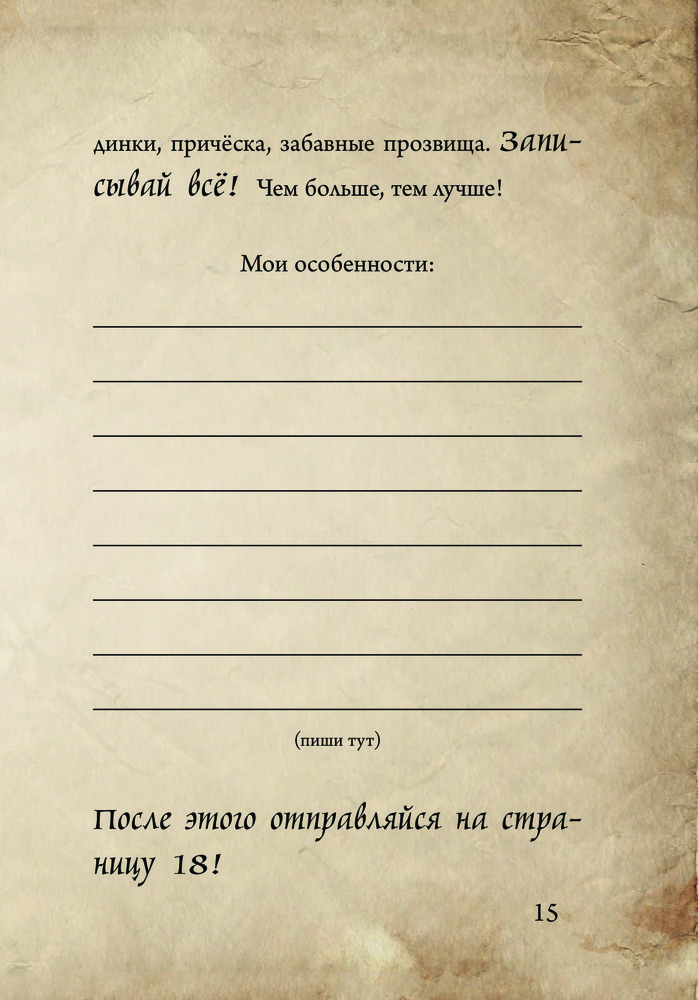 динки, причёска, забавные прозвища. Записывай всё! Чем больше, тем лучше!

Мои особенности:

____
____
____
____
____
____
____
____

(пиши тут)

После этого отправляйся на страницу 18!

15